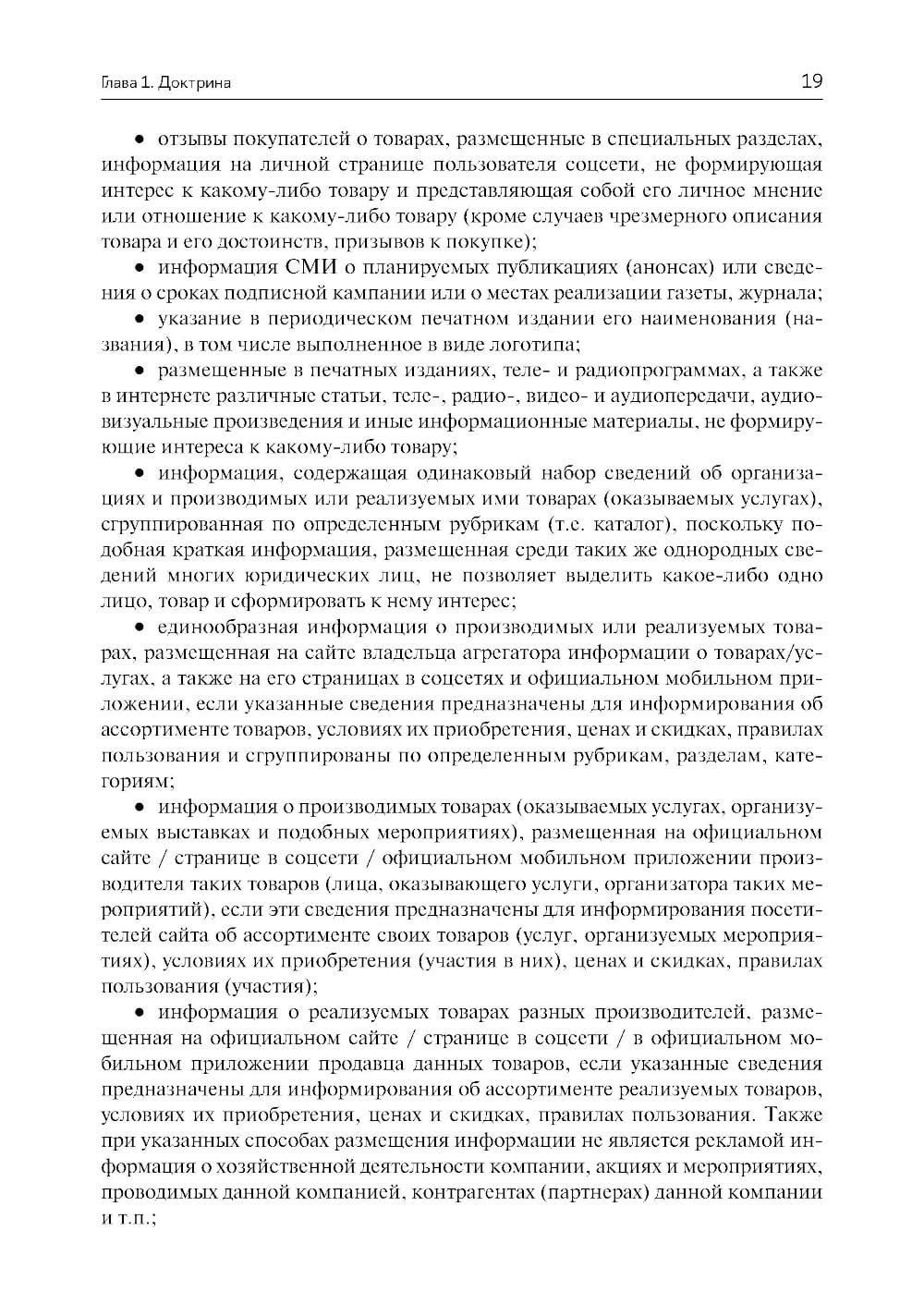 Глава 1. Доктрина

19

• отзывы покупателей о товарах, размещенные в специальных разделах, информация на личной странице пользователя соцсети, не формирующая интерес к какому-либо товару и представляющая собой его личное мнение или отношение к какому-либо товару (кроме случаев чрезмерного описания товара и его достоинств, призывов к покупке);

• информация СМИ о планируемых публикациях (анонсах) или сведения о сроках подписной кампании или о местах реализации газеты, журнала;

• указание в периодическом печатном издании его наименования (названия), в том числе выполненное в виде логотипа;

• размещенные в печатных изданиях, теле- и радиопрограммах, а также в интернете различные статьи, теле-, радио-, видео- и аудиопередачи, аудиовизуальные произведения и иные информационные материалы, не формирующие интереса к какому-либо товару;

• информация, содержащая одинаковый набор сведений об организациях и производимых или реализуемых ими товарах (оказываемых услугах), сгруппированная по определенным рубрикам (т.е. каталог), поскольку подобная краткая информация, размещенная среди таких же однородных сведений многих юридических лиц, не позволяет выделить какое-либо одно лицо, товар и сформировать к нему интерес;

• единообразная информация о производимых или реализуемых товарах, размещенная на сайте владельца агрегатора информации о товарах/услугах, а также на его страницах в соцсетях и официальном мобильном приложении, если указанные сведения предназначены для информирования об ассортименте товаров, условиях их приобретения, ценах и скидках, правилах пользования и сгруппированы по определенным рубрикам, разделам, категориям;

• информация о производимых товарах (оказываемых услугах, организуемых выставках и подобных мероприятиях), размещенная на официальном сайте / странице в соцсети / официальном мобильном приложении производителя таких товаров (лица, оказывающего услуги, организатора таких мероприятий), если эти сведения предназначены для информирования посетителей сайта об ассортименте своих товаров (услуг, организуемых мероприятиях), условиях их приобретения (участия в них), ценах и скидках, правилах пользования (участия);

• информация о реализуемых товарах разных производителей, размещенная на официальном сайте / странице в соцсети / в официальном мобильном приложении продавца данных товаров, если указанные сведения предназначены для информирования об ассортименте реализуемых товаров, условиях их приобретения, ценах и скидках, правилах пользования. Также при указанных способах размещения информации не является рекламой информация о хозяйственной деятельности компании, акциях и мероприятиях, проводимых данной компанией, контрагентах (партнерах) данной компании и т.п.;